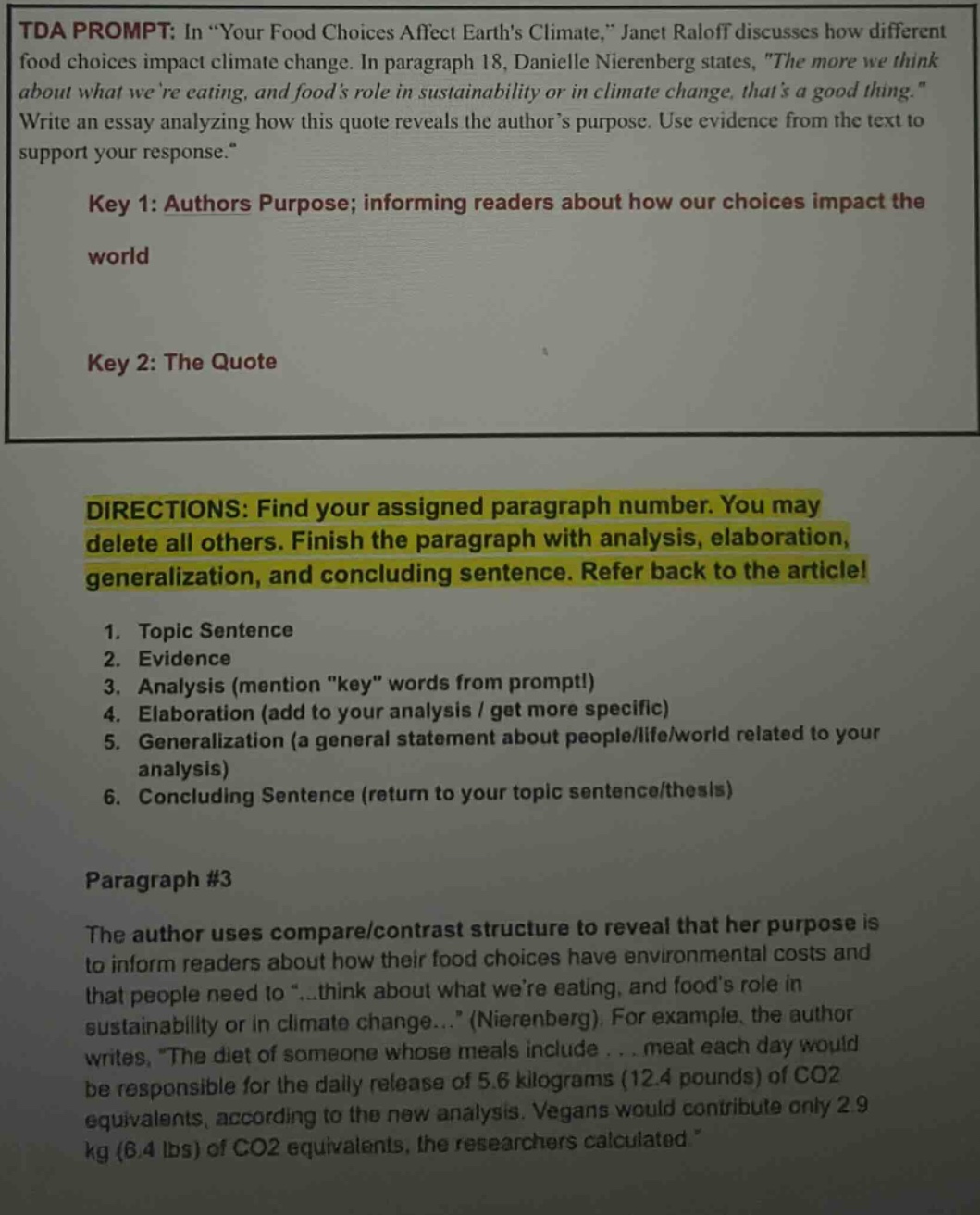 TDA PROMPT: In "Your Food Choices Affect Earth's Climate," Janet Raloff discusses how different food choices impact climate change. In paragraph 18, Danielle Nierenberg states, "The more we think about what we're eating, and food's role in sustainability or in climate change, that's a good thing." Write an essay analyzing how this quote reveals the author's purpose. Use evidence from the text to support your response."

Key 1: Authors Purpose; informing readers about how our choices impact the world

Key 2: The Quote

DIRECTIONS: Find your assigned paragraph number. You may delete all others. Finish the paragraph with analysis, elaboration, generalization, and concluding sentence. Refer back to the article!

1. Topic Sentence
2. Evidence
3. Analysis (mention "key" words from prompt!)
4. Elaboration (add to your analysis / get more specific)
5. Generalization (a general statement about people/life/world related to your analysis)
6. Concluding Sentence (return to your topic sentence/thesis)

Paragraph #3

The author uses compare/contrast structure to reveal that her purpose is to inform readers about how their food choices have environmental costs and that people need to "...think about what we're eating, and food's role in sustainability or in climate change..." (Nierenberg). For example, the author writes, "The diet of someone whose meals include . . . meat each day would be responsible for the daily release of 5.6 kilograms (12.4 pounds) of CO2 equivalents, according to the new analysis. Vegans would contribute only 2.9 kg (6.4 lbs) of CO2 equivalents, the researchers calculated."